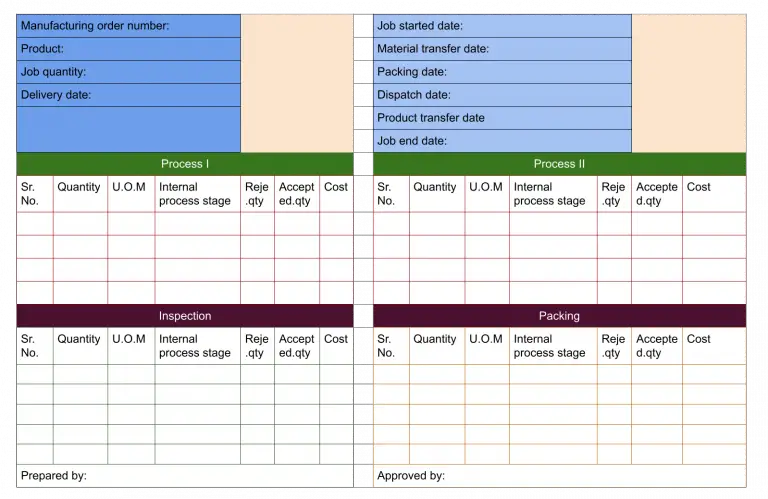 Manufacturing order number:
Product:
Job quantity:
Delivery date:

Job started date:
Material transfer date:
Packing date:
Dispatch date:
Product transfer date
Job end date:

Process I

| Sr. No. | Quantity | U.O.M | Internal process stage | Reje .qty | Accept ed.qty | Cost |
|---|---|---|---|---|---|---|
| | | | | | | |
| | | | | | | |
| | | | | | | |
| | | | | | | |

Process II

| Sr. No. | Quantity | U.O.M | Internal process stage | Reje .qty | Accepte d.qty | Cost |
|---|---|---|---|---|---|---|
| | | | | | | |
| | | | | | | |
| | | | | | | |
| | | | | | | |

Inspection

| Sr. No. | Quantity | U.O.M | Internal process stage | Reje .qty | Accept ed.qty | Cost |
|---|---|---|---|---|---|---|
| | | | | | | |
| | | | | | | |
| | | | | | | |
| | | | | | | |
| | | | | | | |

Packing

| Sr. No. | Quantity | U.O.M | Internal process stage | Reje .qty | Accepte d.qty | Cost |
|---|---|---|---|---|---|---|
| | | | | | | |
| | | | | | | |
| | | | | | | |
| | | | | | | |
| | | | | | | |

Prepared by:

Approved by: